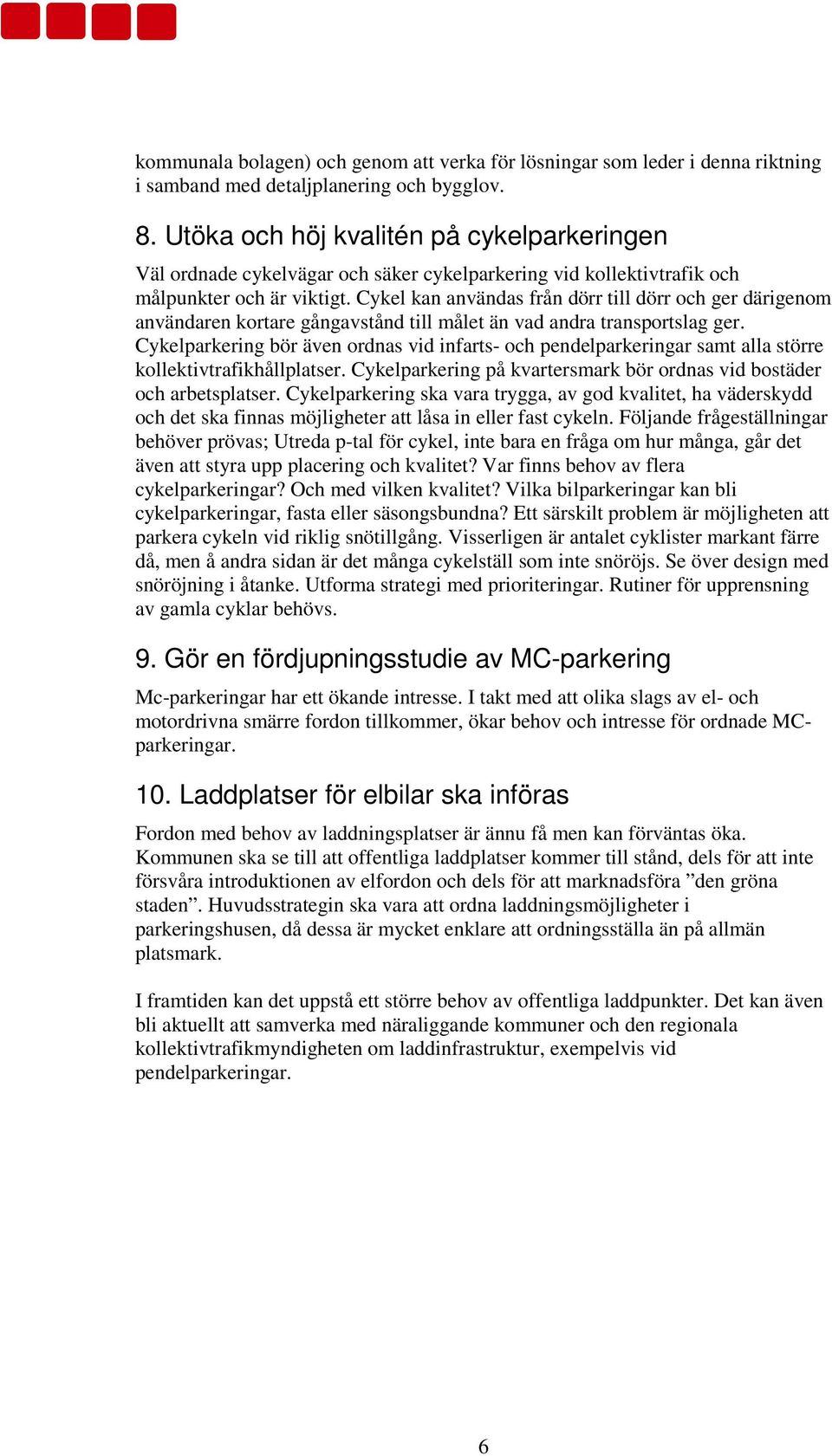 kommunala bolagen) och genom att verka för lösningar som leder i denna riktning i samband med detaljplanering och bygglov.

8. Utöka och höj kvalitén på cykelparkeringen

Väl ordnade cykelvägar och säker cykelparkering vid kollektivtrafik och målpunkter och är viktigt. Cykel kan användas från dörr till dörr och ger därigenom användaren kortare gångavstånd till målet än vad andra transportslag ger. Cykelparkering bör även ordnas vid infarts- och pendelparkeringar samt alla större kollektivtrafikhållplatser. Cykelparkering på kvartersmark bör ordnas vid bostäder och arbetsplatser. Cykelparkering ska vara trygga, av god kvalitet, ha väderskydd och det ska finnas möjligheter att låsa in eller fast cykeln. Följande frågeställningar behöver prövas; Utreda p-tal för cykel, inte bara en fråga om hur många, går det även att styra upp placering och kvalitet? Var finns behov av flera cykelparkeringar? Och med vilken kvalitet? Vilka bilparkeringar kan bli cykelparkeringar, fasta eller säsongsbundna? Ett särskilt problem är möjligheten att parkera cykeln vid riklig snötillgång. Visserligen är antalet cyklister markant färre då, men å andra sidan är det många cykelställ som inte snöröjs. Se över design med snöröjning i åtanke. Utforma strategi med prioriteringar. Rutiner för upprensning av gamla cyklar behövs.

9. Gör en fördjupningsstudie av MC-parkering

Mc-parkeringar har ett ökande intresse. I takt med att olika slags av el- och motordrivna smärre fordon tillkommer, ökar behov och intresse för ordnade MC-parkeringar.

10. Laddplatser för elbilar ska införas

Fordon med behov av laddningsplatser är ännu få men kan förväntas öka. Kommunen ska se till att offentliga laddplatser kommer till stånd, dels för att inte försvåra introduktionen av elfordon och dels för att marknadsföra ”den gröna staden”. Huvudsstrategin ska vara att ordna laddningsmöjligheter i parkeringshusen, då dessa är mycket enklare att ordningsställa än på allmän platsmark.

I framtiden kan det uppstå ett större behov av offentliga laddpunkter. Det kan även bli aktuellt att samverka med näraliggande kommuner och den regionala kollektivtrafikmyndigheten om laddinfrastruktur, exempelvis vid pendelparkeringar.

6